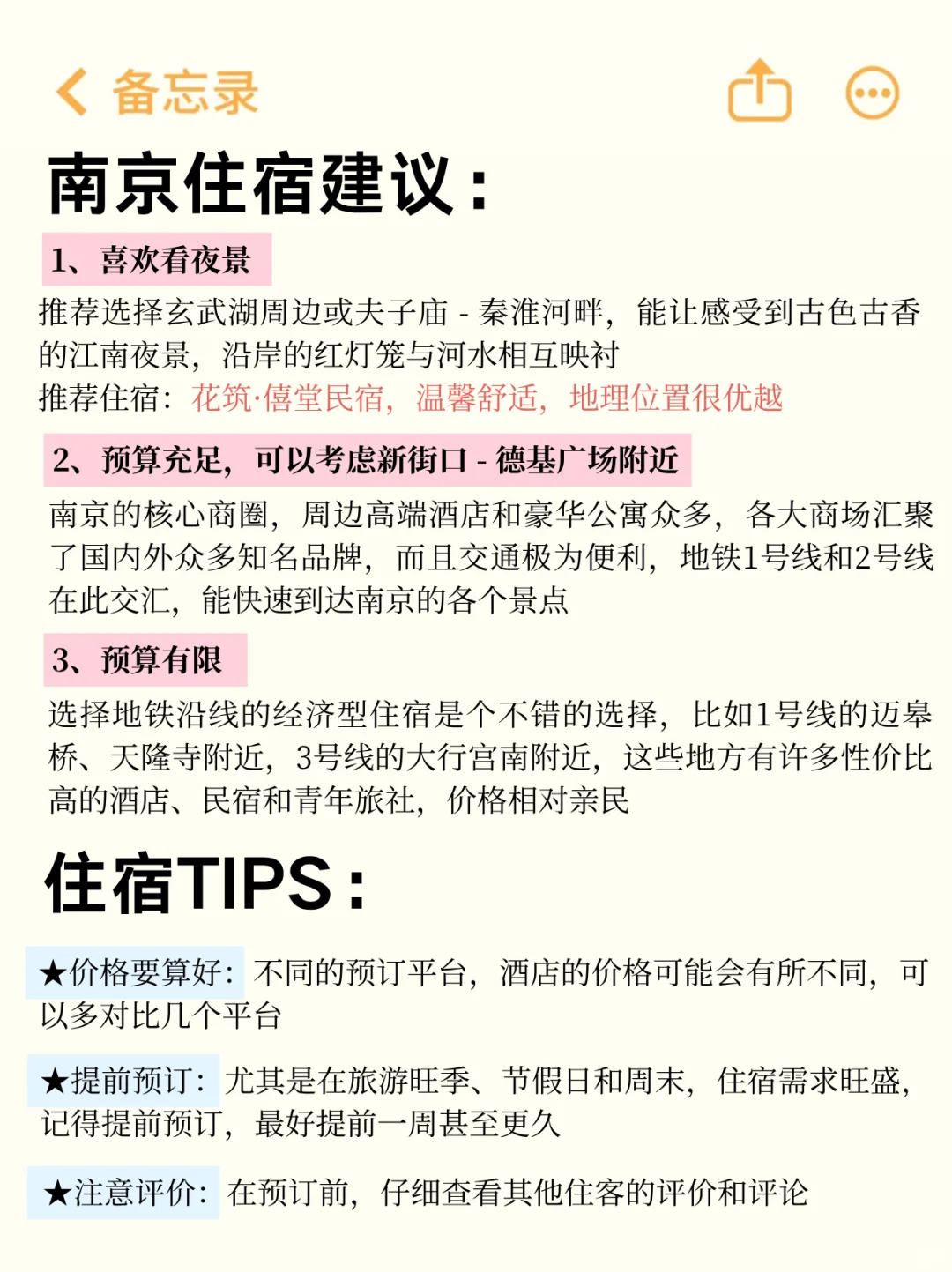 备忘录

南京住宿建议：

1、喜欢看夜景

推荐选择玄武湖周边或夫子庙 - 秦淮河畔，能让感受到古色古香的江南夜景，沿岸的红灯笼与河水相互映衬
推荐住宿：花筑·僖堂民宿，温馨舒适，地理位置很优越

2、预算充足，可以考虑新街口 - 德基广场附近

南京的核心商圈，周边高端酒店和豪华公寓众多，各大商场汇聚了国内外众多知名品牌，而且交通极为便利，地铁1号线和2号线在此交汇，能快速到达南京的各个景点

3、预算有限

选择地铁沿线的经济型住宿是个不错的选择，比如1号线的迈皋桥、天隆寺附近，3号线的大行宫南附近，这些地方有许多性价比高的酒店、民宿和青年旅社，价格相对亲民

住宿TIPS：

★价格要算好：不同的预订平台，酒店的价格可能会有所不同，可以多对比几个平台

★提前预订：尤其是在旅游旺季、节假日和周末，住宿需求旺盛，记得提前预订，最好提前一周甚至更久

★注意评价：在预订前，仔细查看其他住客的评价和评论